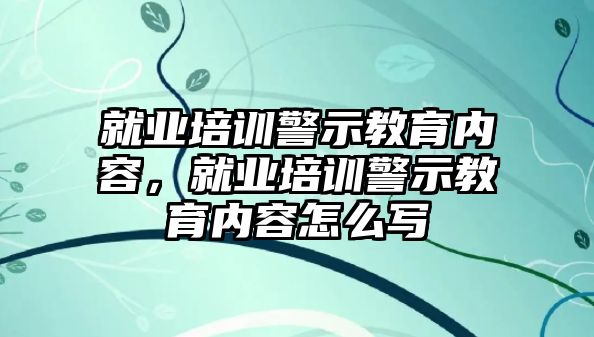 就业培训警示教育内容，就业培训警示教育内容怎么写